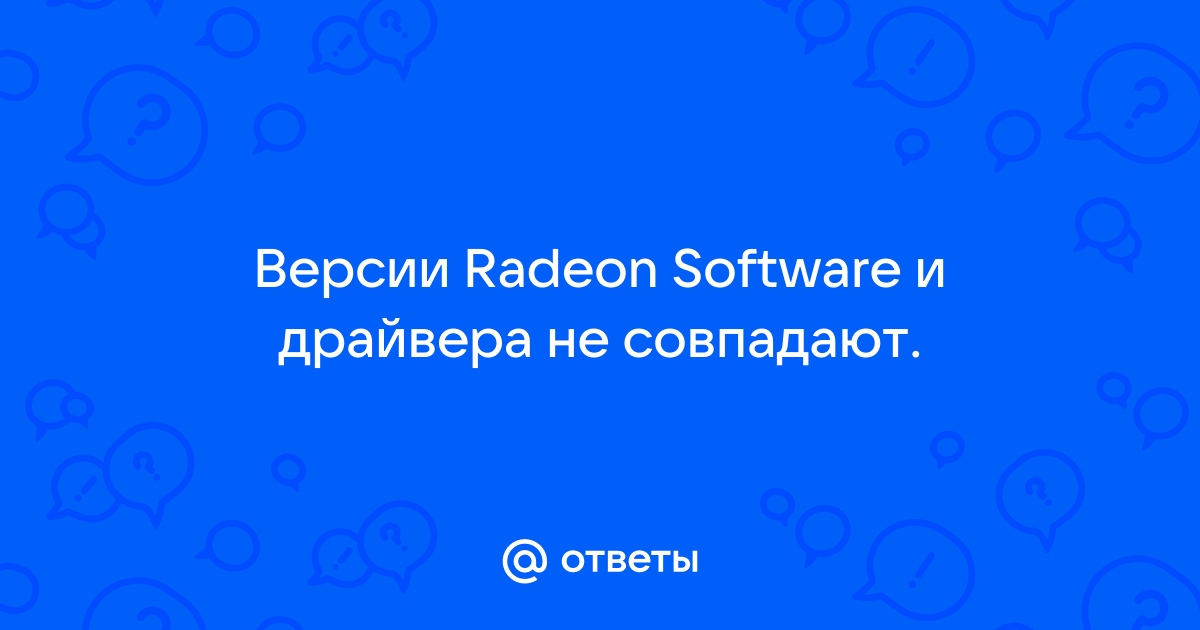 Версии Radeon Software и драйвера не совпадают.

@ ответы